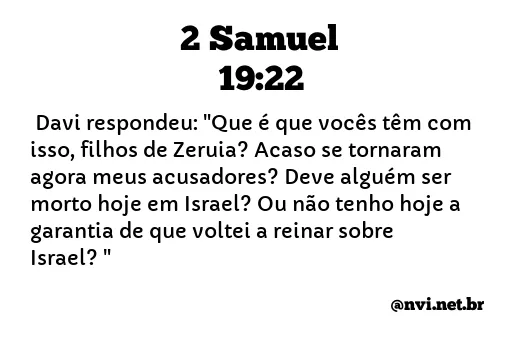 2 Samuel
19:22

Davi respondeu: "Que é que vocês têm com isso, filhos de Zeruia? Acaso se tornaram agora meus acusadores? Deve alguém ser morto hoje em Israel? Ou não tenho hoje a garantia de que voltei a reinar sobre Israel? "

@nvi.net.br